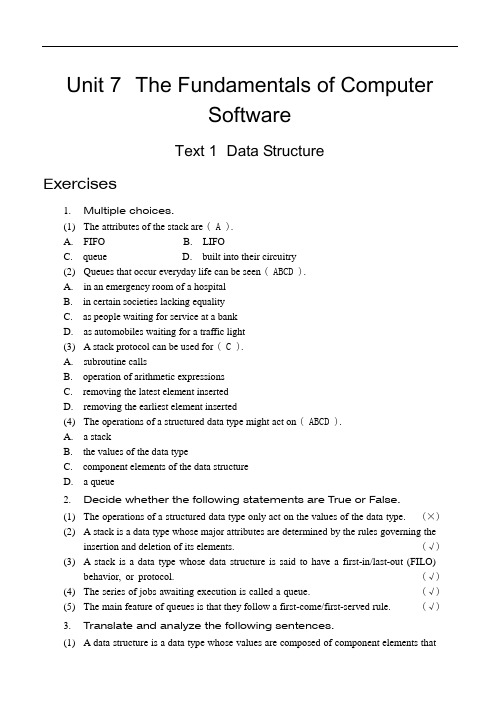 Unit 7 The Fundamentals of Computer Software

Text 1 Data Structure

Exercises

1. Multiple choices.

(1) The attributes of the stack are ( A ).

A. FIFO B. LIFO

C. queue D. built into their circuitry

(2) Queues that occur everyday life can be seen ( ABCD ).

A. in an emergency room of a hospital

B. in certain societies lacking equality

C. as people waiting for service at a bank

D. as automobiles waiting for a traffic light

(3) A stack protocol can be used for ( C ).

A. subroutine calls

B. operation of arithmetic expressions

C. removing the latest element inserted

D. removing the earliest element inserted

(4) The operations of a structured data type might act on ( ABCD ).

A. a stack

B. the values of the data type

C. component elements of the data structure

D. a queue

2. Decide whether the following statements are True or False.

(1) The operations of a structured data type only act on the values of the data type. (×)

(2) A stack is a data type whose major attributes are determined by the rules governing the insertion and deletion of its elements. (√)

(3) A stack is a data type whose data structure is said to have a first-in/last-out (FILO) behavior, or protocol. (√)

(4) The series of jobs awaiting execution is called a queue. (√)

(5) The main feature of queues is that they follow a first-come/first-served rule. (√)

3. Translate and analyze the following sentences.

(1) A data structure is a data type whose values are composed of component elements that